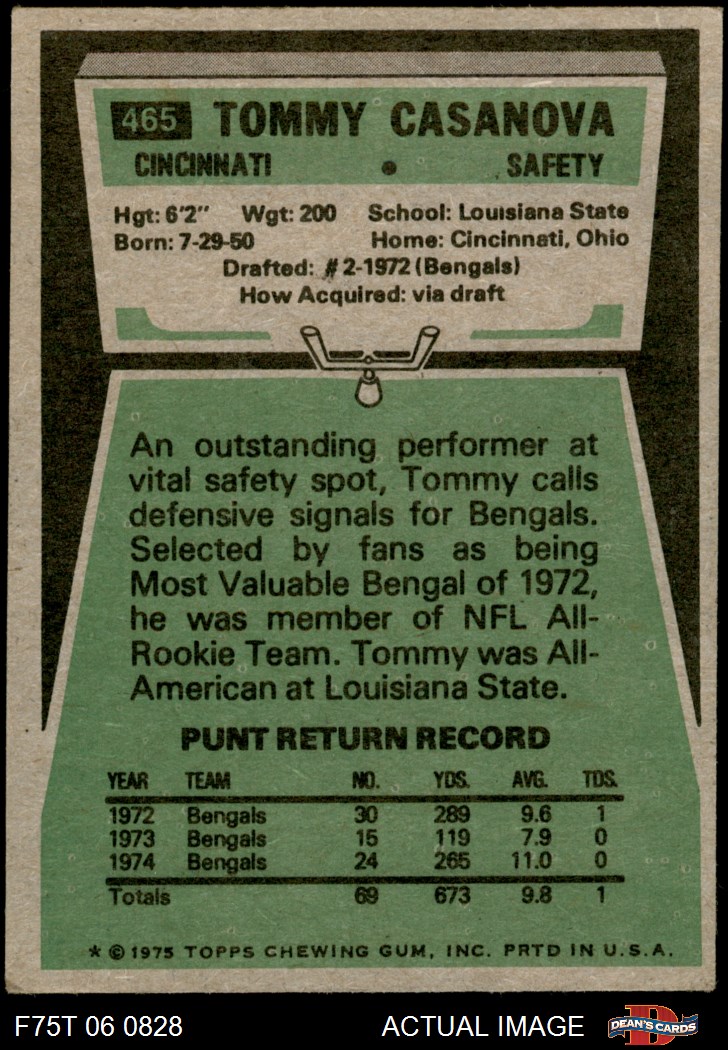 465 TOMMY CASANOVA

CINCINNATI • SAFETY

Hgt: 6'2" Wgt: 200 School: Louisiana State
Born: 7-29-50 Home: Cincinnati, Ohio
Drafted: #2-1972 (Bengals)
How Acquired: via draft

An outstanding performer at vital safety spot, Tommy calls defensive signals for Bengals. Selected by fans as being Most Valuable Bengal of 1972, he was member of NFL All-Rookie Team. Tommy was All-American at Louisiana State.

PUNT RETURN RECORD

| YEAR | TEAM | NO. | YDS. | AVG. | TDS. |
|---|---|---|---|---|---|
| 1972 | Bengals | 30 | 289 | 9.6 | 1 |
| 1973 | Bengals | 15 | 119 | 7.9 | 0 |
| 1974 | Bengals | 24 | 265 | 11.0 | 0 |
| Totals | | 69 | 673 | 9.8 | 1 |

* © 1975 TOPPS CHEWING GUM, INC. PRTD IN U.S.A.

F75T 06 0828 ACTUAL IMAGE DEAN'S CARDS